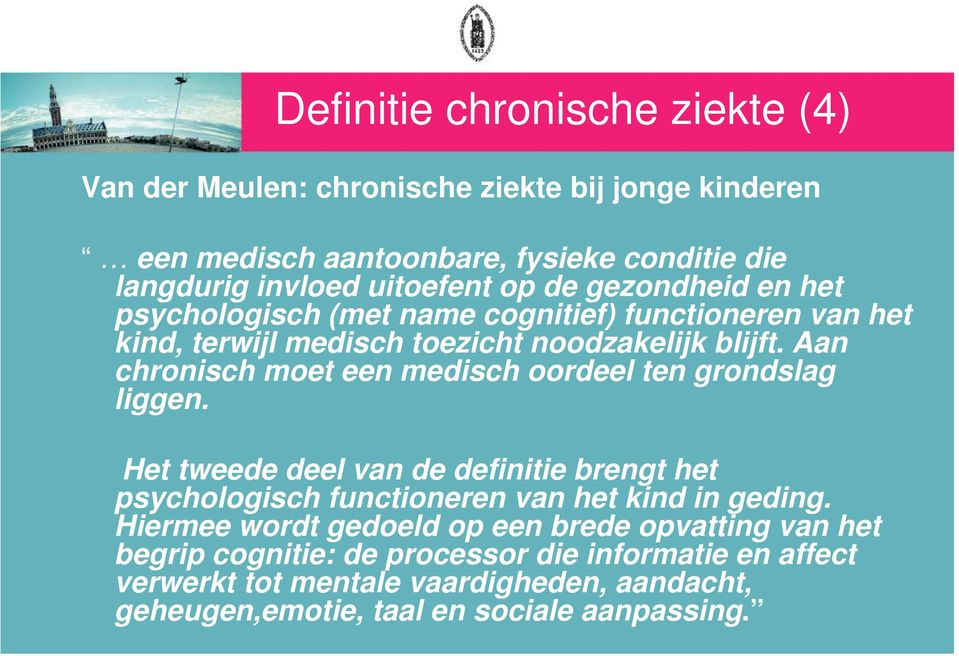 Definitie chronische ziekte (4)

Van der Meulen: chronische ziekte bij jonge kinderen

“ … een medisch aantoonbare, fysieke conditie die langdurig invloed uitoefent op de gezondheid en het psychologisch (met name cognitief) functioneren van het kind, terwijl medisch toezicht noodzakelijk blijft. Aan chronisch moet een medisch oordeel ten grondslag liggen.

Het tweede deel van de definitie brengt het psychologisch functioneren van het kind in geding. Hiermee wordt gedoeld op een brede opvatting van het begrip cognitie: de processor die informatie en affect verwerkt tot mentale vaardigheden, aandacht, geheugen,emotie, taal en sociale aanpassing.”